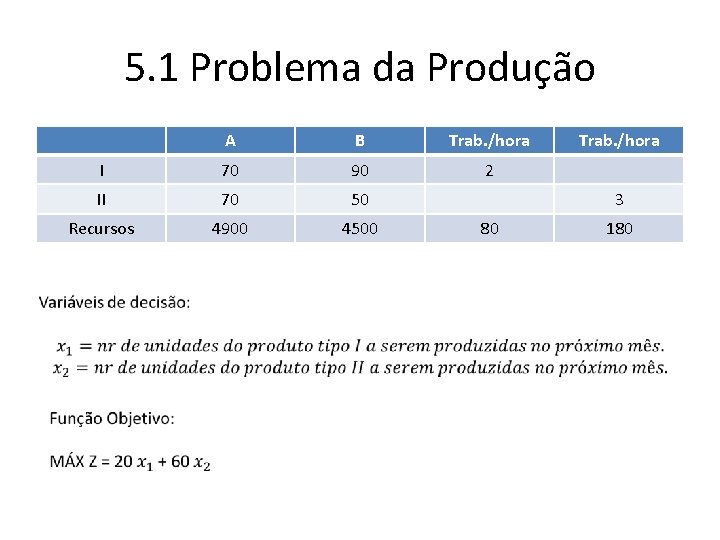 5.1 Problema da Produção

| | A | B | Trab./hora | Trab./hora |
|---|---|---|---|---|
| I | 70 | 90 | 2 | |
| II | 70 | 50 | | 3 |
| Recursos | 4900 | 4500 | 80 | 180 |

Variáveis de decisão:

$x_1 = nr\ de\ unidades\ do\ produto\ tipo\ I\ a\ serem\ produzidas\ no\ próximo\ mês.$
$x_2 = nr\ de\ unidades\ do\ produto\ tipo\ II\ a\ serem\ produzidas\ no\ próximo\ mês.$

Função Objetivo:

MÁX Z = 20 $x_1$ + 60 $x_2$